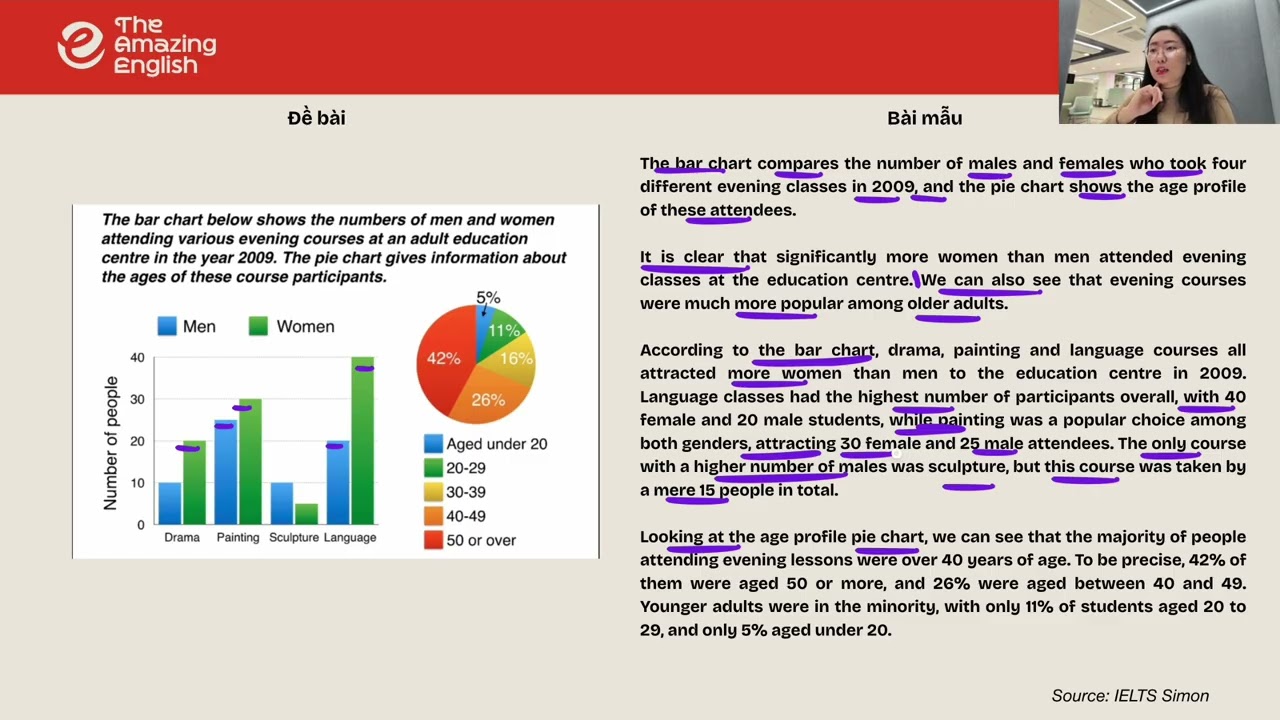 The Amazing English

Đề bài

The bar chart below shows the numbers of men and women attending various evening courses at an adult education centre in the year 2009. The pie chart gives information about the ages of these course participants.

Men Women

Number of people

40
30
20
10
0

Drama Painting Sculpture Language

5%
11%
16%
26%
42%

Aged under 20
20-29
30-39
40-49
50 or over

Bài mẫu

The bar chart compares the number of males and females who took four different evening classes in 2009, and the pie chart shows the age profile of these attendees.

It is clear that significantly more women than men attended evening classes at the education centre. We can also see that evening courses were much more popular among older adults.

According to the bar chart, drama, painting and language courses all attracted more women than men to the education centre in 2009. Language classes had the highest number of participants overall, with 40 female and 20 male students, while painting was a popular choice among both genders, attracting 30 female and 25 male attendees. The only course with a higher number of males was sculpture, but this course was taken by a mere 15 people in total.

Looking at the age profile pie chart, we can see that the majority of people attending evening lessons were over 40 years of age. To be precise, 42% of them were aged 50 or more, and 26% were aged between 40 and 49. Younger adults were in the minority, with only 11% of students aged 20 to 29, and only 5% aged under 20.

Source: IELTS Simon